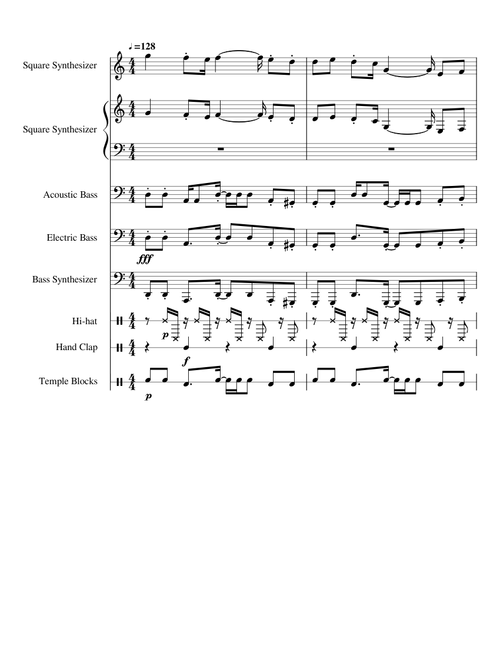 ♩=128

Square Synthesizer

Square Synthesizer

Acoustic Bass

Electric Bass

fff

Bass Synthesizer

Hi-hat

p

Hand Clap

f

Temple Blocks

p